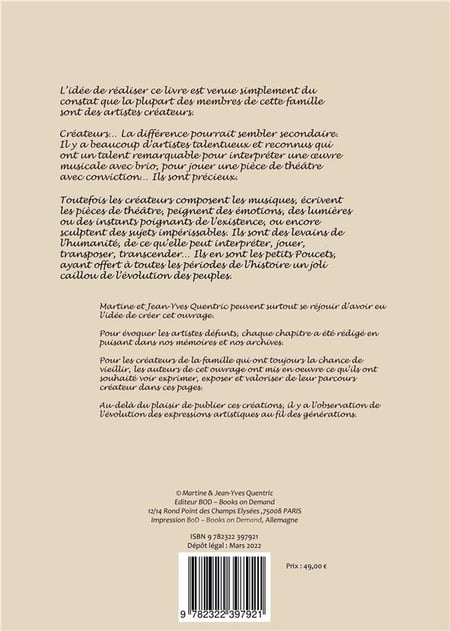 L'idée de réaliser ce livre est venue simplement du constat que la plupart des membres de cette famille sont des artistes créateurs.

Créateurs… La différence pourrait sembler secondaire. Il y a beaucoup d'artistes talentueux et reconnus qui ont un talent remarquable pour interpréter une œuvre musicale avec brio, pour jouer une pièce de théâtre avec conviction… Ils sont précieux.

Toutefois les créateurs composent les musiques, écrivent les pièces de théâtre, peignent des émotions, des lumières ou des instants poignants de l'existence, ou encore sculptent des sujets impérissables. Ils sont des levains de l'humanité, de ce qu'elle peut interpréter, jouer, transposer, transcender… Ils en sont les petits Poucets, ayant offert à toutes les périodes de l'histoire un joli caillou de l'évolution des peuples.

Martine et Jean-Yves Quentric peuvent surtout se réjouir d'avoir eu l'idée de créer cet ouvrage.

Pour évoquer les artistes défunts, chaque chapitre a été rédigé en puisant dans nos mémoires et nos archives.

Pour les créateurs de la famille qui ont toujours la chance de vieillir, les auteurs de cet ouvrage ont mis en oeuvre ce qu'ils ont souhaité voir exprimer, exposer et valoriser de leur parcours créateur dans ces pages.

Au-delà du plaisir de publier ces créations, il y a l'observation de l'évolution des expressions artistiques au fil des générations.

© Martine & Jean-Yves Quentric
Editeur BOD – Books on Demand
12/14 Rond Point des Champs Elysées ,75008 PARIS
Impression BoD – Books on Demand, Allemagne

ISBN 9 782322 397921
Dépôt légal : Mars 2022

Prix : 49,00 €

9 782322 397921